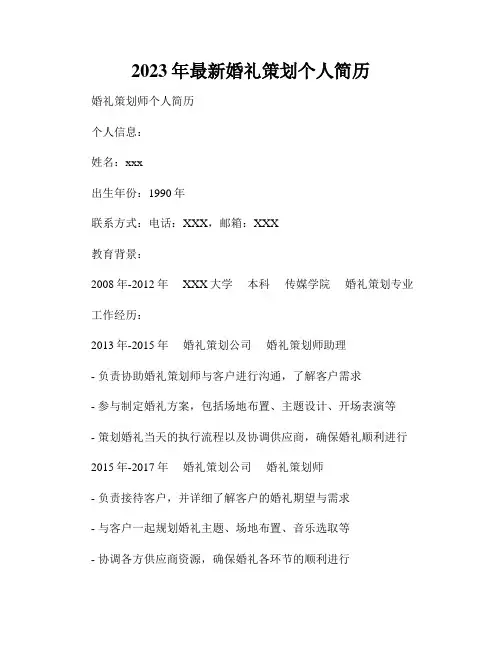 2023年最新婚礼策划个人简历

婚礼策划师个人简历

个人信息：

姓名：xxx

出生年份：1990年

联系方式：电话：XXX，邮箱：XXX

教育背景：

2008年-2012年　XXX大学　本科　传媒学院　婚礼策划专业

工作经历：

2013年-2015年　婚礼策划公司　婚礼策划师助理

- 负责协助婚礼策划师与客户进行沟通，了解客户需求

- 参与制定婚礼方案，包括场地布置、主题设计、开场表演等

- 策划婚礼当天的执行流程以及协调供应商，确保婚礼顺利进行

2015年-2017年　婚礼策划公司　婚礼策划师

- 负责接待客户，并详细了解客户的婚礼期望与需求

- 与客户一起规划婚礼主题、场地布置、音乐选取等

- 协调各方供应商资源，确保婚礼各环节的顺利进行